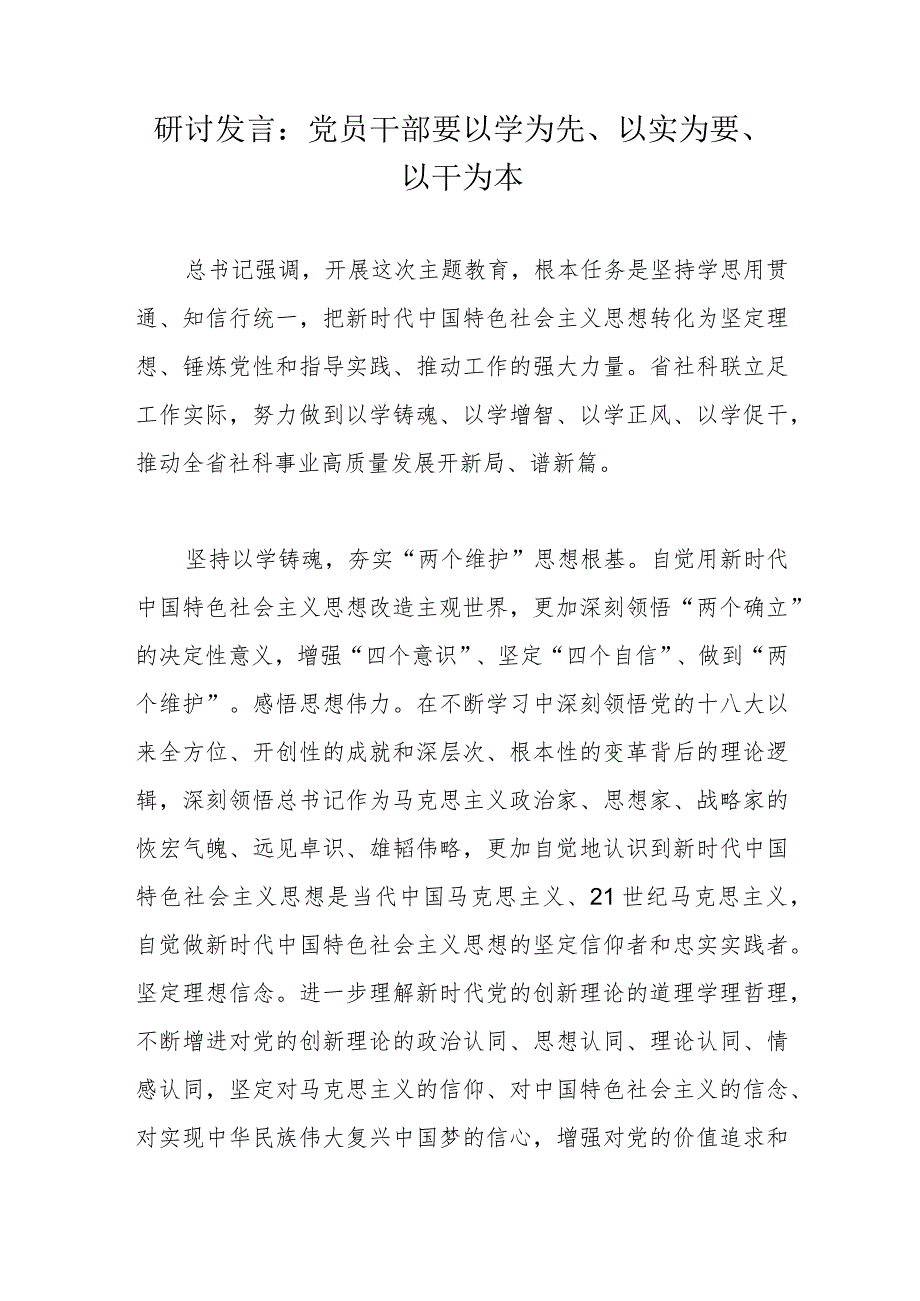 研讨发言：党员干部要以学为先、以实为要、以干为本

总书记强调，开展这次主题教育，根本任务是坚持学思用贯通、知信行统一，把新时代中国特色社会主义思想转化为坚定理想、锤炼党性和指导实践、推动工作的强大力量。省社科联立足工作实际，努力做到以学铸魂、以学增智、以学正风、以学促干，推动全省社科事业高质量发展开新局、谱新篇。

坚持以学铸魂，夯实“两个维护”思想根基。自觉用新时代中国特色社会主义思想改造主观世界，更加深刻领悟“两个确立”的决定性意义，增强“四个意识”、坚定“四个自信”、做到“两个维护”。感悟思想伟力。在不断学习中深刻领悟党的十八大以来全方位、开创性的成就和深层次、根本性的变革背后的理论逻辑，深刻领悟总书记作为马克思主义政治家、思想家、战略家的恢宏气魄、远见卓识、雄韬伟略，更加自觉地认识到新时代中国特色社会主义思想是当代中国马克思主义、21世纪马克思主义，自觉做新时代中国特色社会主义思想的坚定信仰者和忠实实践者。坚定理想信念。进一步理解新时代党的创新理论的道理学理哲理，不断增进对党的创新理论的政治认同、思想认同、理论认同、情感认同，坚定对马克思主义的信仰、对中国特色社会主义的信念、对实现中华民族伟大复兴中国梦的信心，增强对党的价值追求和